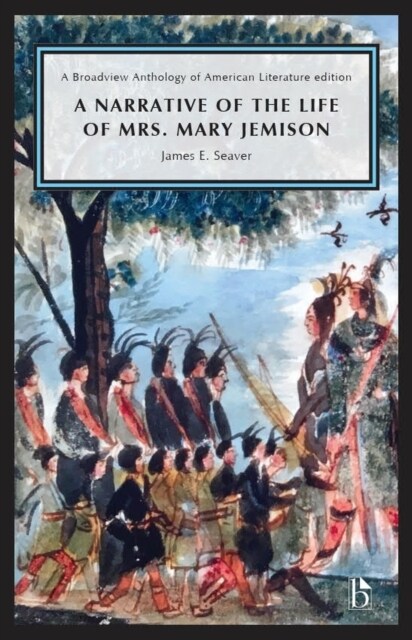 A Broadview Anthology of American Literature edition

A NARRATIVE OF THE LIFE OF MRS. MARY JEMISON

James E. Seaver

b